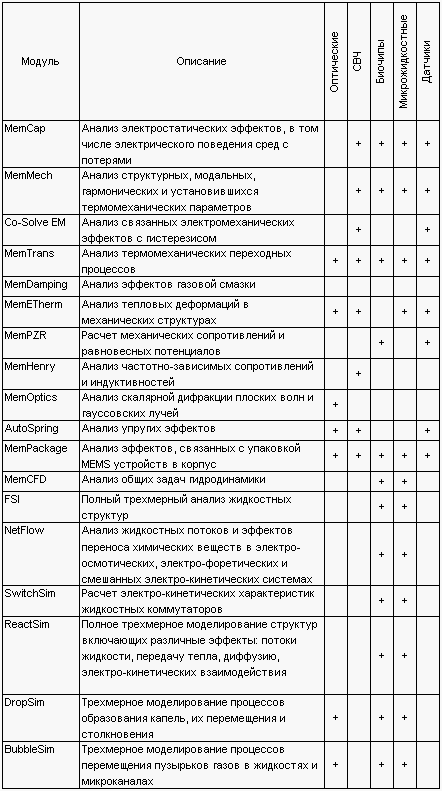 | Модуль | Описание | Оптические | СВЧ | Биочипы | Микрожидкостные | Датчики |
|---|---|---|---|---|---|---|
| MemCap | Анализ электростатических эффектов, в том числе электрического поведения сред с потерями | | + | + | + | + |
| MemMech | Анализ структурных, модальных, гармонических и установившихся термомеханических параметров | | + | + | + | + |
| Co-Solve EM | Анализ связанных электромеханических эффектов с гистерезисом | | + | | | + |
| MemTrans | Анализ термомеханических переходных процессов | + | + | + | + | + |
| MemDamping | Анализ эффектов газовой смазки | | | | | |
| MemETherm | Анализ тепловых деформаций в механических структурах | + | + | | + | + |
| MemPZR | Расчет механических сопротивлений и равновесных потенциалов | | | + | | + |
| MemHenry | Анализ частотно-зависимых сопротивлений и индуктивностей | | + | | | |
| MemOptics | Анализ скалярной дифракции плоских волн и гауссовских лучей | + | | | | |
| AutoSpring | Анализ упругих эффектов | + | + | | | + |
| MemPackage | Анализ эффектов, связанных с упаковкой MEMS устройств в корпус | + | + | + | + | + |
| MemCFD | Анализ общих задач гидродинамики | | | + | + | |
| FSI | Полный трехмерный анализ жидкостных структур | | | + | + | |
| NetFlow | Анализ жидкостных потоков и эффектов переноса химических веществ в электро-осмотических, электро-форетических и смешанных электро-кинетических системах | | | + | + | |
| SwitchSim | Расчет электро-кинетических характеристик жидкостных коммутаторов | | | + | + | |
| ReactSim | Полное трехмерное моделирование структур включающих различные эффекты: потоки жидкости, передачу тепла, диффузию, электро-кинетических взаимодействия | | | + | + | |
| DropSim | Трехмерное моделирование процессов образования капель, их перемещения и столкновения | + | | + | + | |
| BubbleSim | Трехмерное моделирование процессов перемещения пузырьков газов в жидкостях и микроканалах | + | | + | + | |